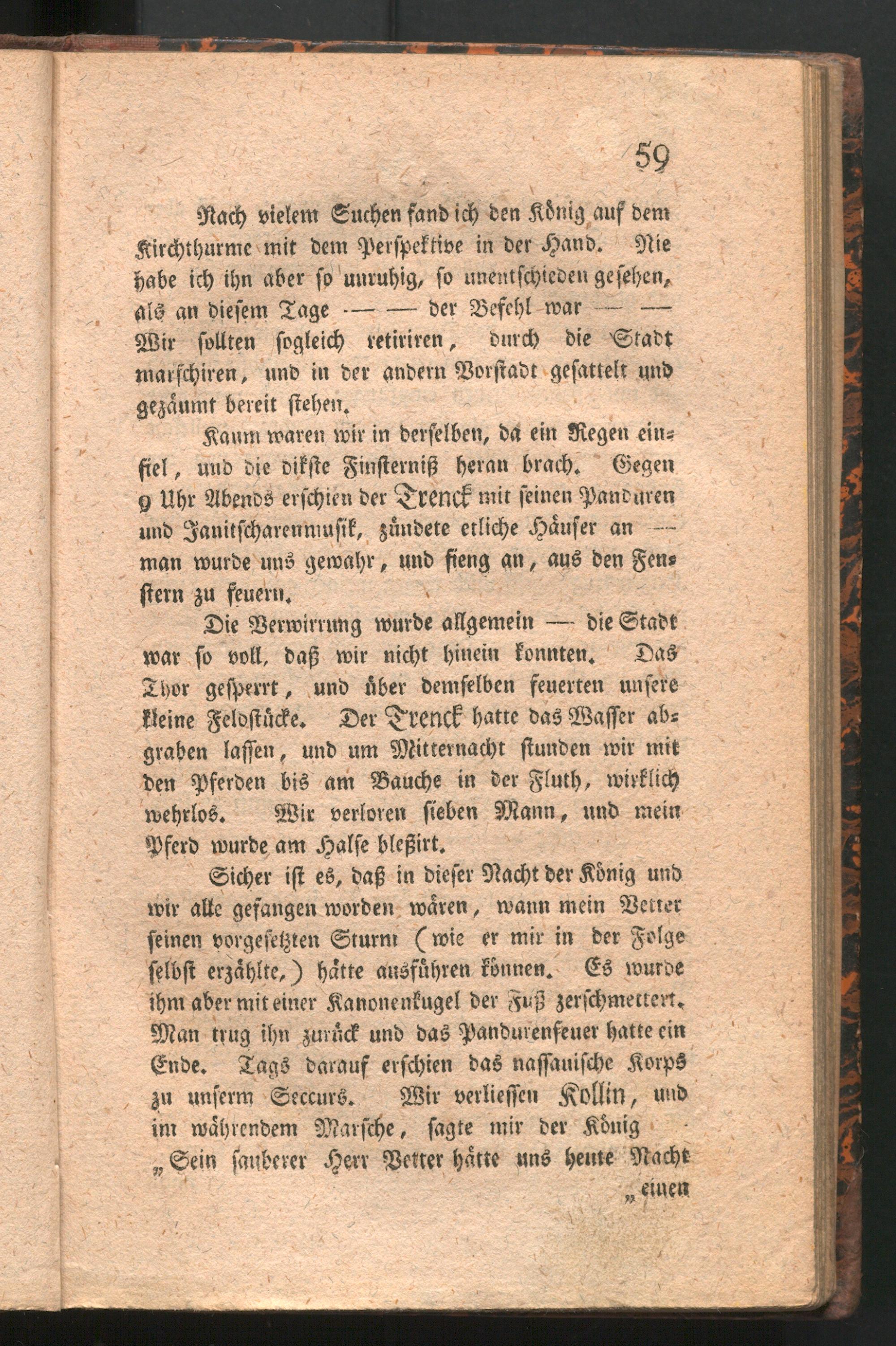 59

Nach vielem Suchen fand ich den König auf dem Kirchthurme mit dem Perspektive in der Hand. Nie habe ich ihn aber so unruhig, so unentschieden gesehen, als an diesem Tage — — der Befehl war — — Wir sollten sogleich retiriren, durch die Stadt marschiren, und in der andern Vorstadt gesattelt und gezäumt bereit stehen.

Kaum waren wir in derselben, da ein Regen einfiel, und die dikste Finsterniß heran brach. Gegen 9 Uhr Abends erschien der Trenck mit seinen Panduren und Janitscharenmusik, zündete etliche Häuser an — man wurde uns gewahr, und fieng an, aus den Fenstern zu feuern.

Die Verwirrung wurde allgemein — die Stadt war so voll, daß wir nicht hinein konnten. Das Thor gesperrt, und über demselben feuerten unsere kleine Feldstücke. Der Trenck hatte das Wasser abgraben lassen, und um Mitternacht stunden wir mit den Pferden bis am Bauche in der Fluth, wirklich wehrlos. Wir verloren sieben Mann, und mein Pferd wurde am Halse bleßirt.

Sicher ist es, daß in dieser Nacht der König und wir alle gefangen worden wären, wann mein Vetter seinen vorgesetzten Sturm (wie er mir in der Folge selbst erzählte,) hätte ausführen können. Es wurde ihm aber mit einer Kanonenkugel der Fuß zerschmettert. Man trug ihn zurück und das Pandurenfeuer hatte ein Ende. Tags darauf erschien das nassauische Korps zu unserm Seccurs. Wir verliessen Kollin, und im währendem Marsche, sagte mir der König „Sein sauberer Herr Vetter hätte uns heute Nacht „einen